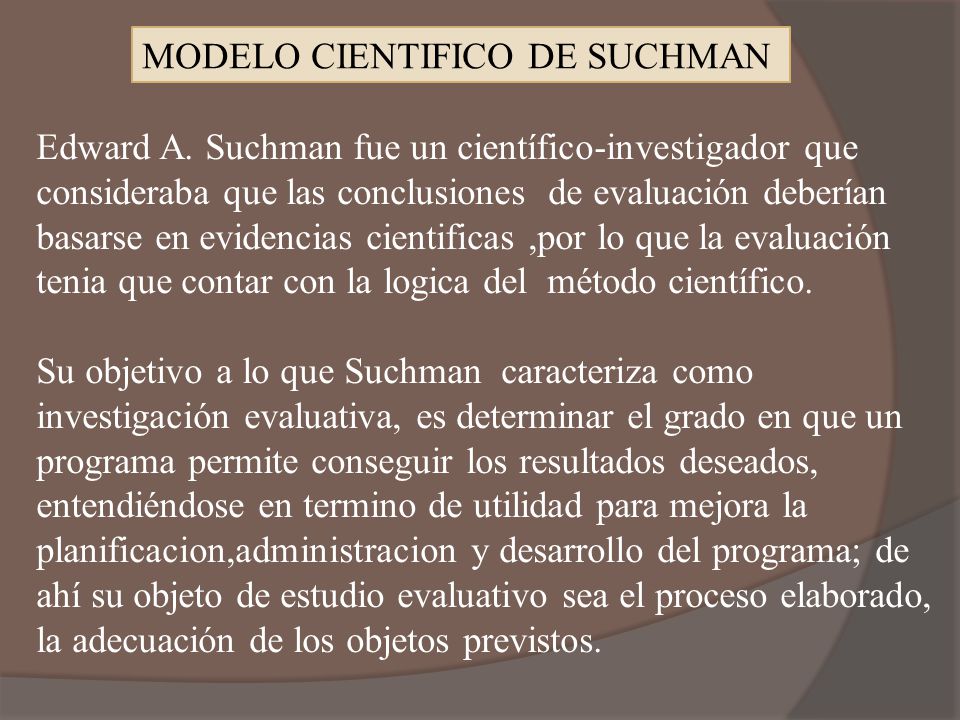 MODELO CIENTIFICO DE SUCHMAN

Edward A. Suchman fue un científico-investigador que consideraba que las conclusiones de evaluación deberían basarse en evidencias cientificas ,por lo que la evaluación tenia que contar con la logica del método científico.

Su objetivo a lo que Suchman caracteriza como investigación evaluativa, es determinar el grado en que un programa permite conseguir los resultados deseados, entendiéndose en termino de utilidad para mejora la planificacion,administracion y desarrollo del programa; de ahí su objeto de estudio evaluativo sea el proceso elaborado, la adecuación de los objetos previstos.